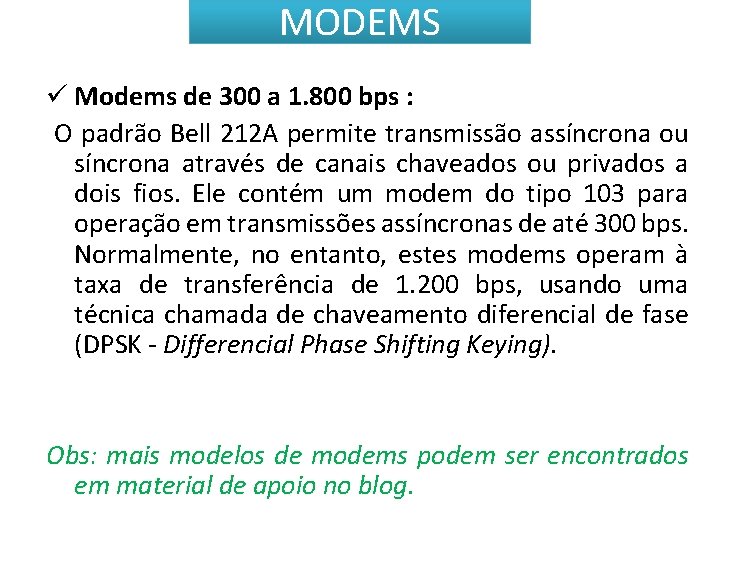 MODEMS

✓ Modems de 300 a 1.800 bps :

O padrão Bell 212A permite transmissão assíncrona ou síncrona através de canais chaveados ou privados a dois fios. Ele contém um modem do tipo 103 para operação em transmissões assíncronas de até 300 bps. Normalmente, no entanto, estes modems operam à taxa de transferência de 1.200 bps, usando uma técnica chamada de chaveamento diferencial de fase (DPSK - Differencial Phase Shifting Keying).

Obs: mais modelos de modems podem ser encontrados em material de apoio no blog.